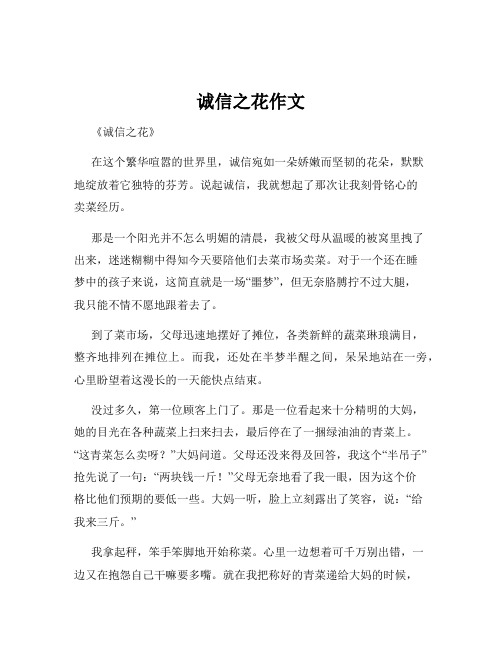 诚信之花作文

《诚信之花》

在这个繁华喧嚣的世界里，诚信宛如一朵娇嫩而坚韧的花朵，默默地绽放着它独特的芬芳。说起诚信，我就想起了那次让我刻骨铭心的卖菜经历。

那是一个阳光并不怎么明媚的清晨，我被父母从温暖的被窝里拽了出来，迷迷糊糊中得知今天要陪他们去菜市场卖菜。对于一个还在睡梦中的孩子来说，这简直就是一场“噩梦”，但无奈胳膊拧不过大腿，我只能不情不愿地跟着去了。

到了菜市场，父母迅速地摆好了摊位，各类新鲜的蔬菜琳琅满目，整齐地排列在摊位上。而我，还处在半梦半醒之间，呆呆地站在一旁，心里盼望着这漫长的一天能快点结束。

没过多久，第一位顾客上门了。那是一位看起来十分精明的大妈，她的目光在各种蔬菜上扫来扫去，最后停在了一捆绿油油的青菜上。“这青菜怎么卖呀？”大妈问道。父母还没来得及回答，我这个“半吊子”抢先说了一句：“两块钱一斤！”父母无奈地看了我一眼，因为这个价格比他们预期的要低一些。大妈一听，脸上立刻露出了笑容，说：“给我来三斤。”

我拿起秤，笨手笨脚地开始称菜。心里一边想着可千万别出错，一边又在抱怨自己干嘛要多嘴。就在我把称好的青菜递给大妈的时候，